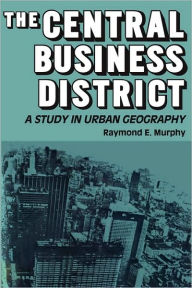 THE CENTRAL BUSINESS DISTRICT

A STUDY IN URBAN GEOGRAPHY

Raymond E. Murphy